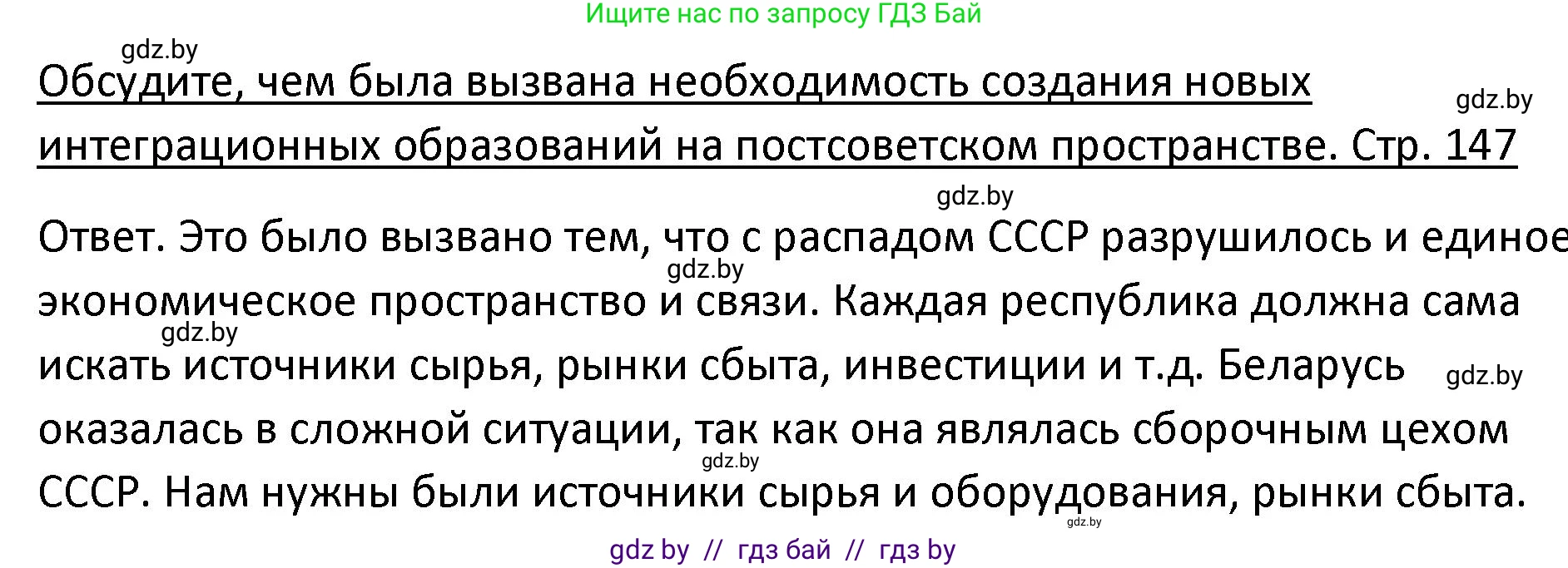 Ищите нас по запросу ГДЗ Бай

gdz.by

Обсудите, чем была вызвана необходимость создания новых интеграционных образований на постсоветском пространстве. Стр. 147

gdz.by

gdz.by

Ответ. Это было вызвано тем, что с распадом СССР разрушилось и единое экономическое пространство и связи. Каждая республика должна сама искать источники сырья, рынки сбыта, инвестиции и т.д. Беларусь оказалась в сложной ситуации, так как она являлась сборочным цехом СССР. Нам нужны были источники сырья и оборудования, рынки сбыта.

gdz.by

gdz.by

gdz.by

gdz.by

gdz.by

gdz by // гдз бай // гдз by